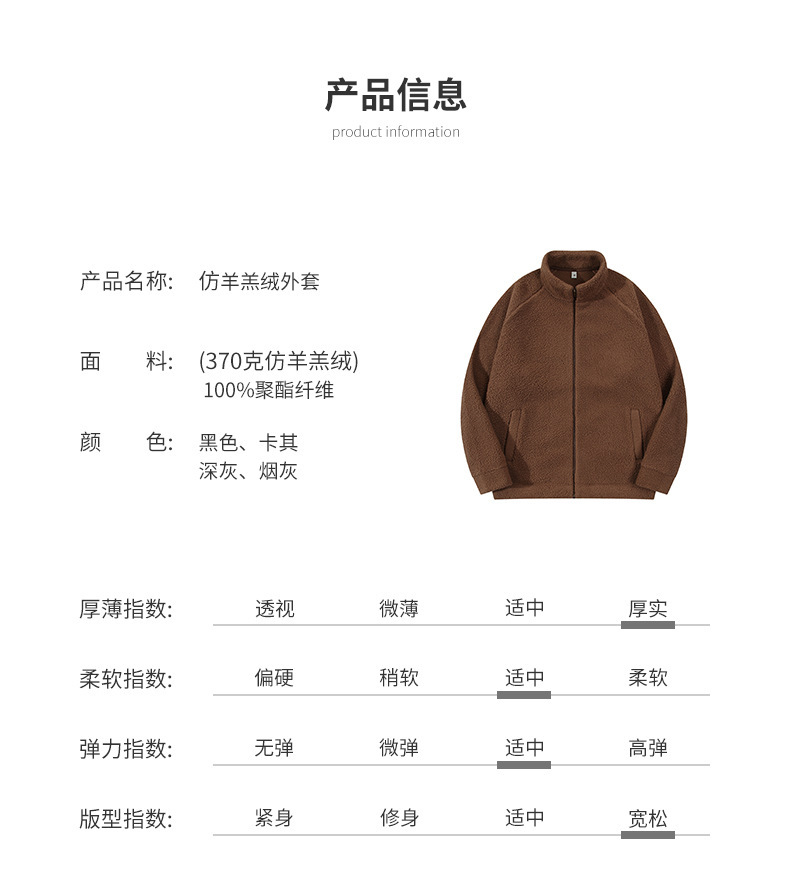 产品信息
product information

产品名称: 仿羊羔绒外套

面 料: (370克仿羊羔绒)
100%聚酯纤维

颜 色: 黑色、卡其
深灰、烟灰

厚薄指数: 透视 微薄 适中 厚实

柔软指数: 偏硬 稍软 适中 柔软

弹力指数: 无弹 微弹 适中 高弹

版型指数: 紧身 修身 适中 宽松